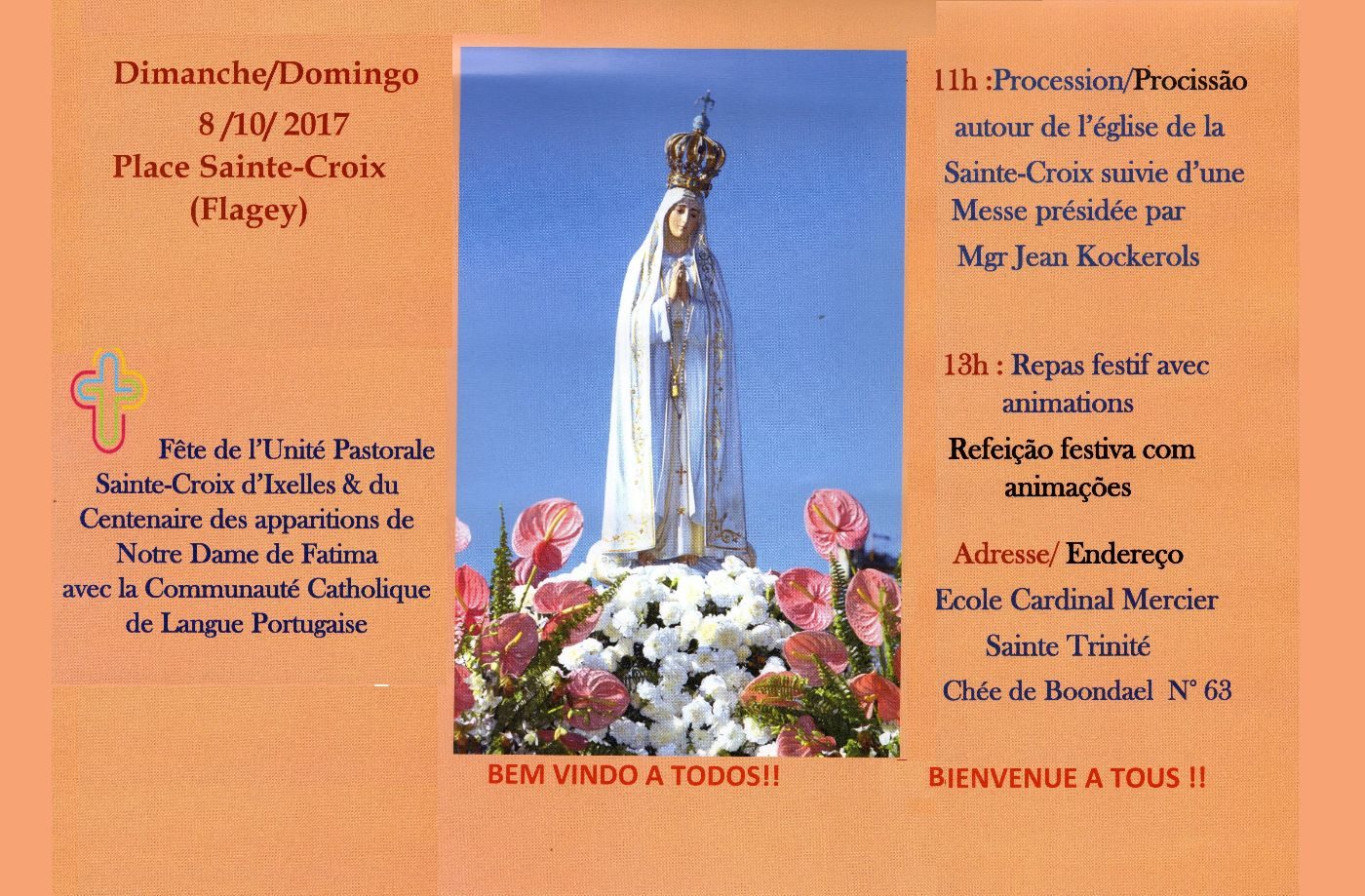 Dimanche/Domingo
8 /10/ 2017
Place Sainte-Croix
(Flagey)

Fête de l'Unité Pastorale Sainte-Croix d'Ixelles & du Centenaire des apparitions de Notre Dame de Fatima avec la Communauté Catholique de Langue Portugaise

11h :Procession/Procissão autour de l'église de la Sainte-Croix suivie d'une Messe présidée par Mgr Jean Kockerols

13h : Repas festif avec animations

Refeição festiva com animações

Adresse/ Endereço
Ecole Cardinal Mercier
Sainte Trinité
Chée de Boondael N° 63

BEM VINDO A TODOS!!

BIENVENUE A TOUS !!